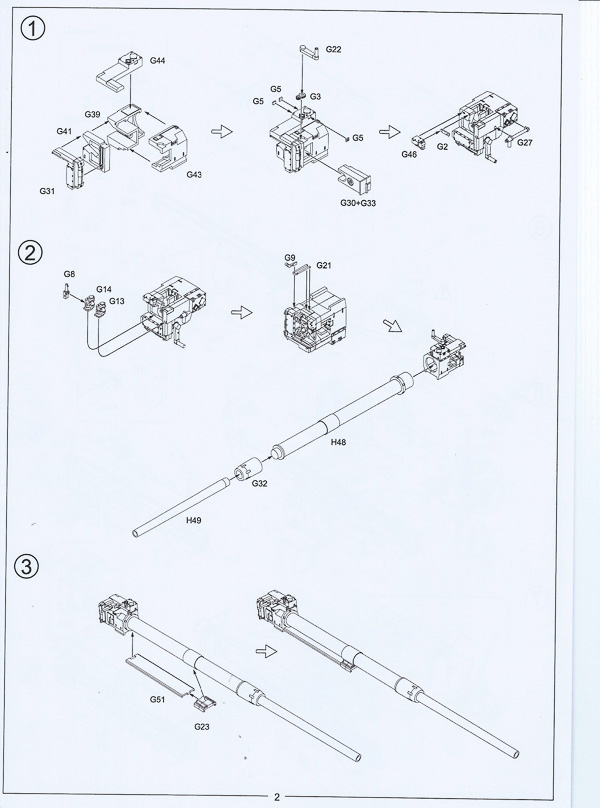 1

G44
G39
G41
G43
G31
G22
G5
G5
G3
G5
G30+G33
G46
G2
G27

2

G8
G14
G13
G9
G21
H48
G32
H49

3

G51
G23

2